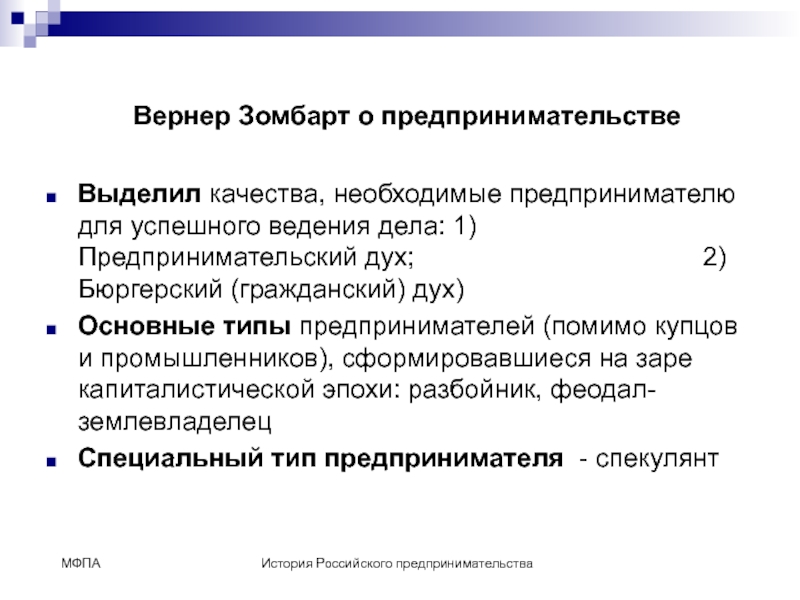 Вернер Зомбарт о предпринимательстве

Выделил качества, необходимые предпринимателю для успешного ведения дела: 1) Предпринимательский дух; 2) Бюргерский (гражданский) дух)

Основные типы предпринимателей (помимо купцов и промышленников), сформировавшиеся на заре капиталистической эпохи: разбойник, феодал-землевладелец

Специальный тип предпринимателя - спекулянт

МФПА

История Российского предпринимательства